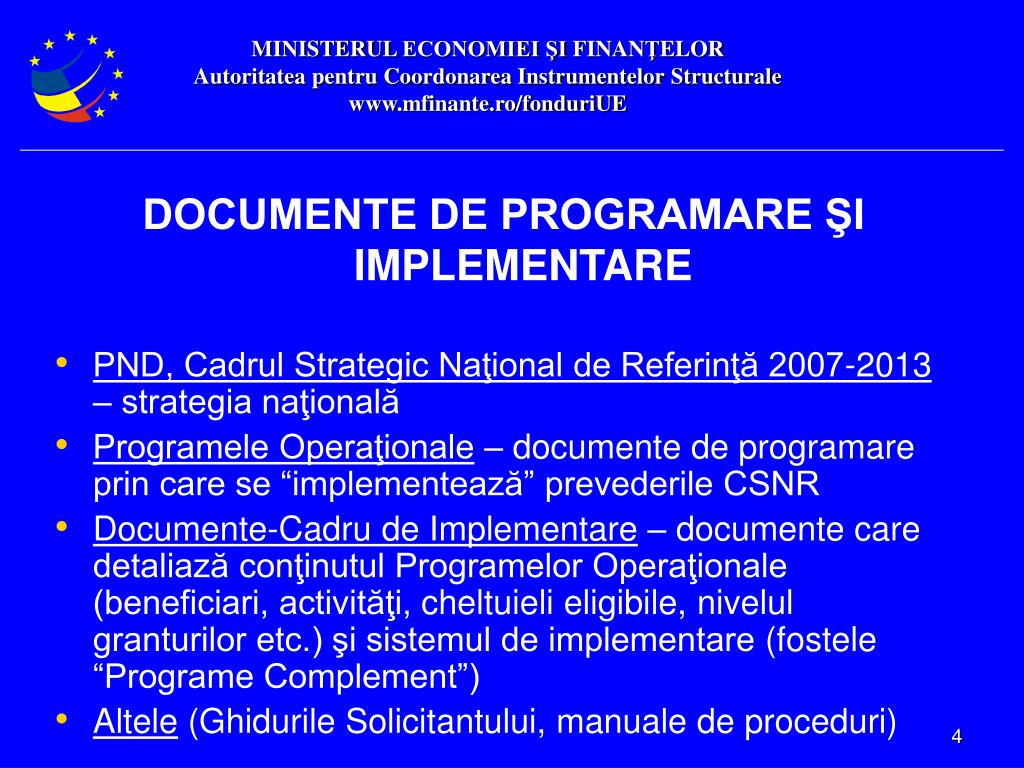 MINISTERUL ECONOMIEI ŞI FINANŢELOR
Autoritatea pentru Coordonarea Instrumentelor Structurale
www.mfinante.ro/fonduriUE

DOCUMENTE DE PROGRAMARE ŞI IMPLEMENTARE

• PND, Cadrul Strategic Naţional de Referinţă 2007-2013 – strategia naţională
• Programele Operaţionale – documente de programare prin care se “implementează” prevederile CSNR
• Documente-Cadru de Implementare – documente care detaliază conţinutul Programelor Operaţionale (beneficiari, activităţi, cheltuieli eligibile, nivelul granturilor etc.) şi sistemul de implementare (fostele “Programe Complement”)
• Altele (Ghidurile Solicitantului, manuale de proceduri)

4